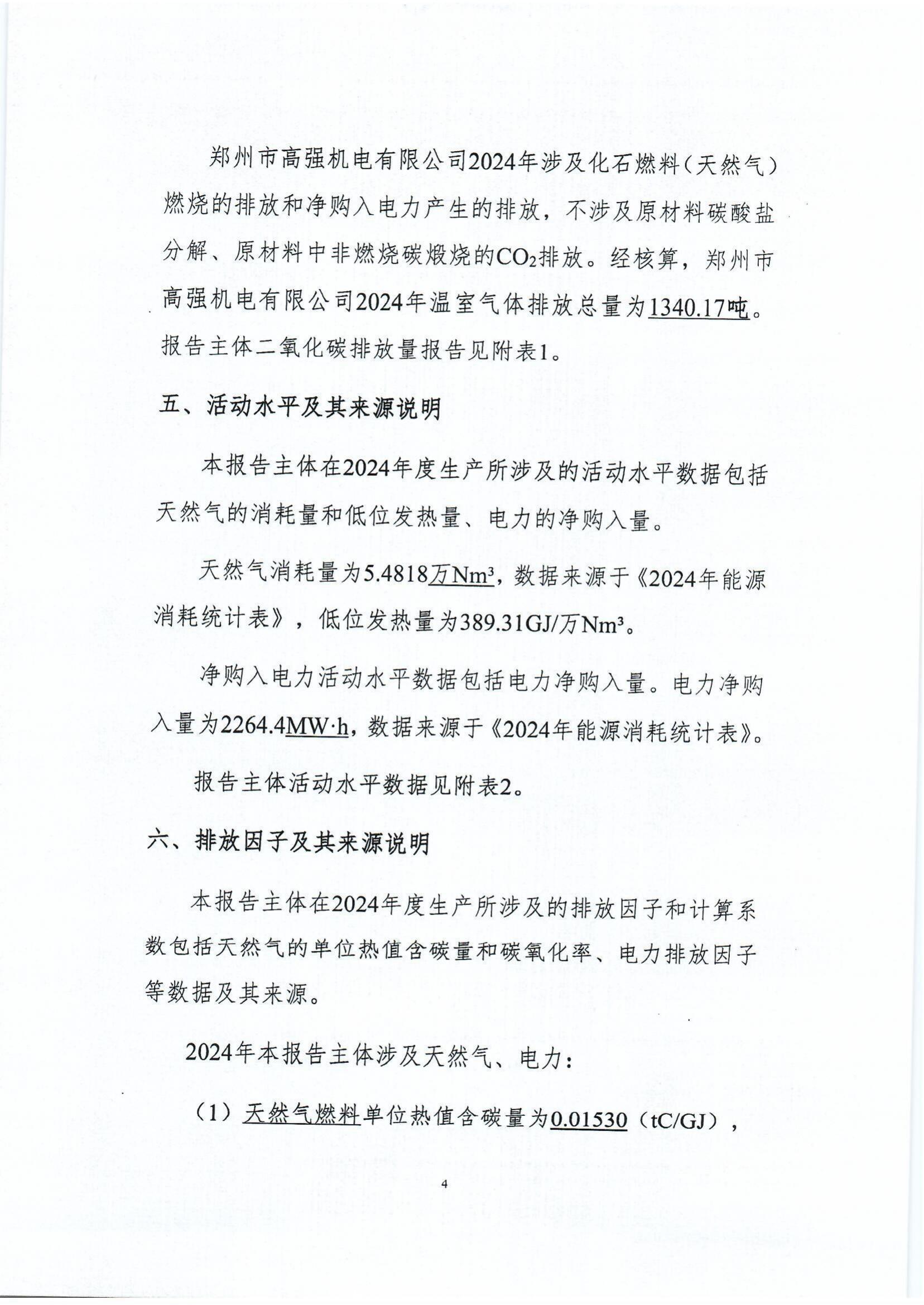 郑州市高强机电有限公司2024年涉及化石燃料（天然气）燃烧的排放和净购入电力产生的排放，不涉及原材料碳酸盐分解、原材料中非燃烧碳煅烧的$CO_2$排放。经核算，郑州市高强机电有限公司2024年温室气体排放总量为1340.17吨。报告主体二氧化碳排放量报告见附表1。

五、活动水平及其来源说明

本报告主体在2024年度生产所涉及的活动水平数据包括天然气的消耗量和低位发热量、电力的净购入量。

天然气消耗量为5.4818万$Nm^3$，数据来源于《2024年能源消耗统计表》，低位发热量为389.31GJ/万$Nm^3$。

净购入电力活动水平数据包括电力净购入量。电力净购入量为2264.4MW·h，数据来源于《2024年能源消耗统计表》。

报告主体活动水平数据见附表2。

六、排放因子及其来源说明

本报告主体在2024年度生产所涉及的排放因子和计算系数包括天然气的单位热值含碳量和碳氧化率、电力排放因子等数据及其来源。

2024年本报告主体涉及天然气、电力：

（1）天然气燃料单位热值含碳量为0.01530（tC/GJ），

4